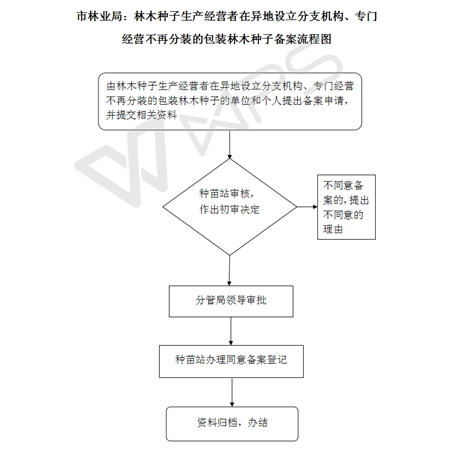 市林业局：林木种子生产经营者在异地设立分支机构、专门经营不再分装的包装林木种子备案流程图

由林木种子生产经营者在异地设立分支机构、专门经营不再分装的包装林木种子的单位和个人提出备案申请，并提交相关资料

种苗站审核，作出初审决定

不同意备案的，提出不同意的理由

分管局领导审批

种苗站办理同意备案登记

资料归档，办结

WPS